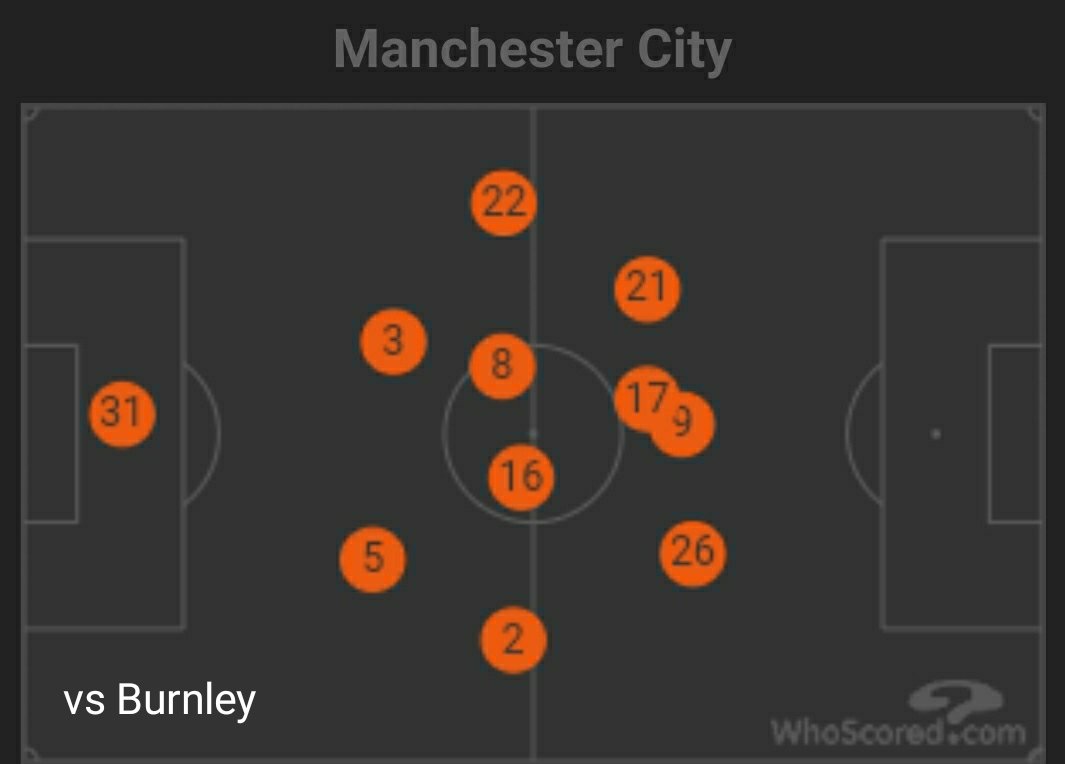 Manchester City

22
21
3
8
31
17
9
16
5
26
2

vs Burnley

WhoScored.com